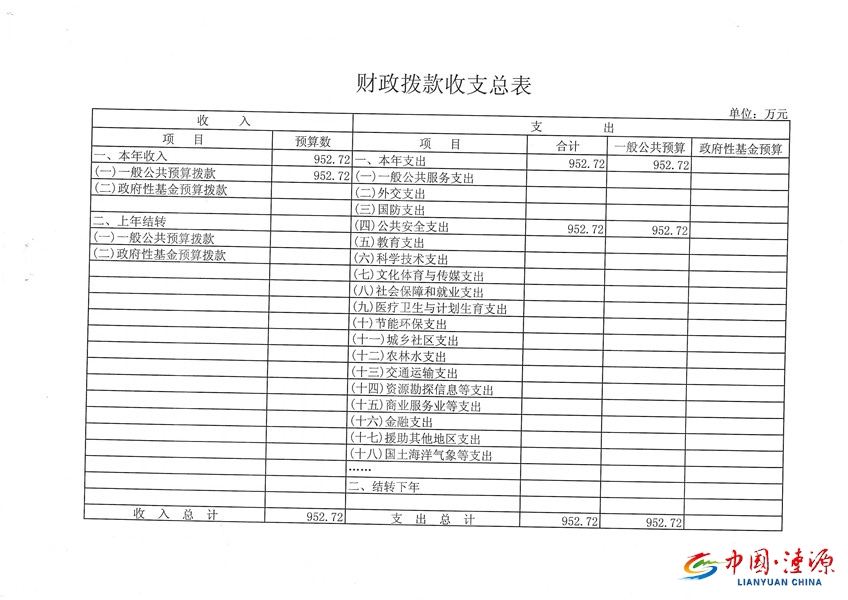 财政拨款收支总表

单位：万元

| 收　入 | | 支　出 | | | |
|---|---|---|---|---|---|
| 项　目 | 预算数 | 项　目 | 合计 | 一般公共预算 | 政府性基金预算 |
| 一、本年收入 | 952.72 | 一、本年支出 | 952.72 | 952.72 | |
| (一)一般公共预算拨款 | 952.72 | (一)一般公共服务支出 | | | |
| (二)政府性基金预算拨款 | | (二)外交支出 | | | |
| | | (三)国防支出 | | | |
| 二、上年结转 | | (四)公共安全支出 | 952.72 | 952.72 | |
| (一)一般公共预算拨款 | | (五)教育支出 | | | |
| (二)政府性基金预算拨款 | | (六)科学技术支出 | | | |
| | | (七)文化体育与传媒支出 | | | |
| | | (八)社会保障和就业支出 | | | |
| | | (九)医疗卫生与计划生育支出 | | | |
| | | (十)节能环保支出 | | | |
| | | (十一)城乡社区支出 | | | |
| | | (十二)农林水支出 | | | |
| | | (十三)交通运输支出 | | | |
| | | (十四)资源勘探信息等支出 | | | |
| | | (十五)商业服务业等支出 | | | |
| | | (十六)金融支出 | | | |
| | | (十七)援助其他地区支出 | | | |
| | | (十八)国土海洋气象等支出 | | | |
| | | …… | | | |
| | | 二、结转下年 | | | |
| | | | | | |
| 收　入　总　计 | 952.72 | 支　出　总　计 | 952.72 | 952.72 | |

中国·涟源
LIANYUAN CHINA